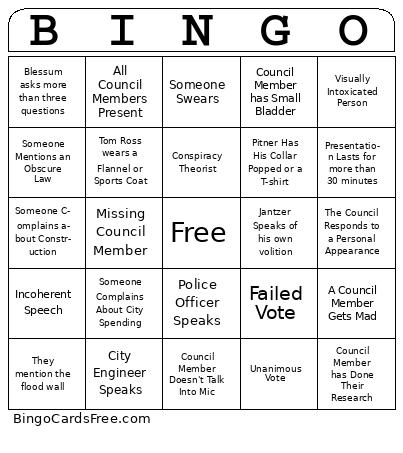 | B | I | N | G | O |
|---|---|---|---|---|
| Blessum asks more than three questions | All Council Members Present | Someone Swears | Council Member has Small Bladder | Visually Intoxicated Person |
| Someone Mentions an Obscure Law | Tom Ross wears a Flannel or Sports Coat | Conspiracy Theorist | Pitner Has His Collar Popped or a T-shirt | Presentation Lasts for more than 30 minutes |
| Someone Complains about Construction | Missing Council Member | Free | Jantzer Speaks of his own volition | The Council Responds to a Personal Appearance |
| Incoherent Speech | Someone Complains About City Spending | Police Officer Speaks | Failed Vote | A Council Member Gets Mad |
| They mention the flood wall | City Engineer Speaks | Council Member Doesn't Talk Into Mic | Unanimous Vote | Council Member has Done Their Research |

BingoCardsFree.com